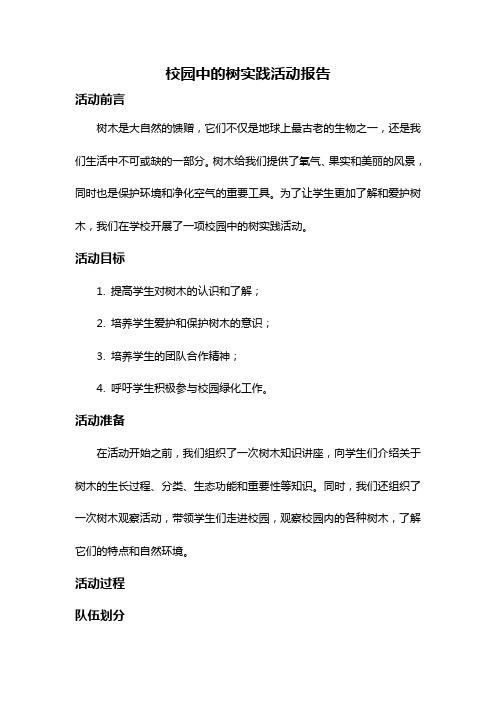 校园中的树实践活动报告

活动前言

树木是大自然的馈赠，它们不仅是地球上最古老的生物之一，还是我们生活中不可或缺的一部分。树木给我们提供了氧气、果实和美丽的风景，同时也是保护环境和净化空气的重要工具。为了让学生更加了解和爱护树木，我们在学校开展了一项校园中的树实践活动。

活动目标

1. 提高学生对树木的认识和了解；

2. 培养学生爱护和保护树木的意识；

3. 培养学生的团队合作精神；

4. 呼吁学生积极参与校园绿化工作。

活动准备

在活动开始之前，我们组织了一次树木知识讲座，向学生们介绍关于树木的生长过程、分类、生态功能和重要性等知识。同时，我们还组织了一次树木观察活动，带领学生们走进校园，观察校园内的各种树木，了解它们的特点和自然环境。

活动过程

队伍划分